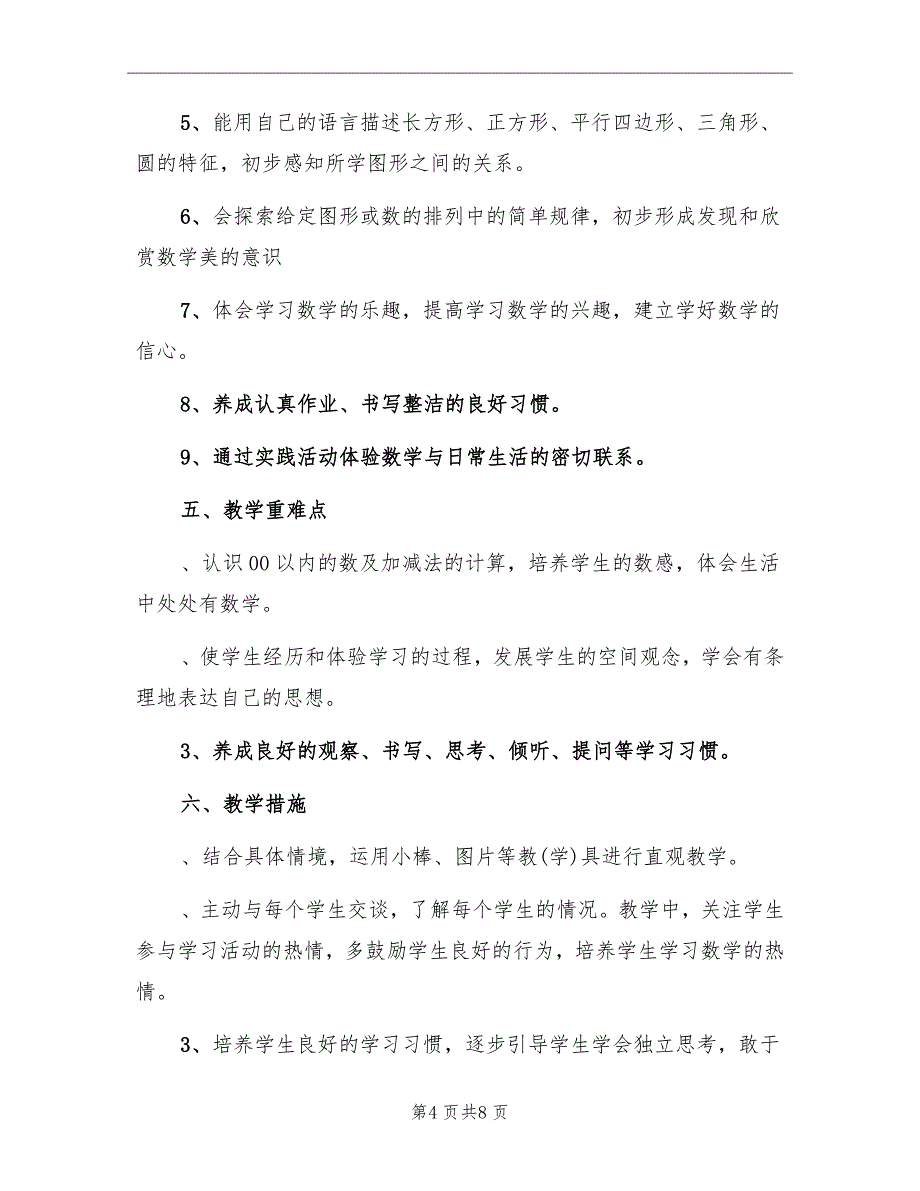 5、能用自己的语言描述长方形、正方形、平行四边形、三角形、圆的特征，初步感知所学图形之间的关系。

6、会探索给定图形或数的排列中的简单规律，初步形成发现和欣赏数学美的意识

7、体会学习数学的乐趣，提高学习数学的兴趣，建立学好数学的信心。

8、养成认真作业、书写整洁的良好习惯。

9、通过实践活动体验数学与日常生活的密切联系。

五、教学重难点

、认识00以内的数及加减法的计算，培养学生的数感，体会生活中处处有数学。

、使学生经历和体验学习的过程，发展学生的空间观念，学会有条理地表达自己的思想。

3、养成良好的观察、书写、思考、倾听、提问等学习习惯。

六、教学措施

、结合具体情境，运用小棒、图片等教(学)具进行直观教学。

、主动与每个学生交谈，了解每个学生的情况。教学中，关注学生参与学习活动的热情，多鼓励学生良好的行为，培养学生学习数学的热情。

3、培养学生良好的学习习惯，逐步引导学生学会独立思考，敢于

第4页共8页